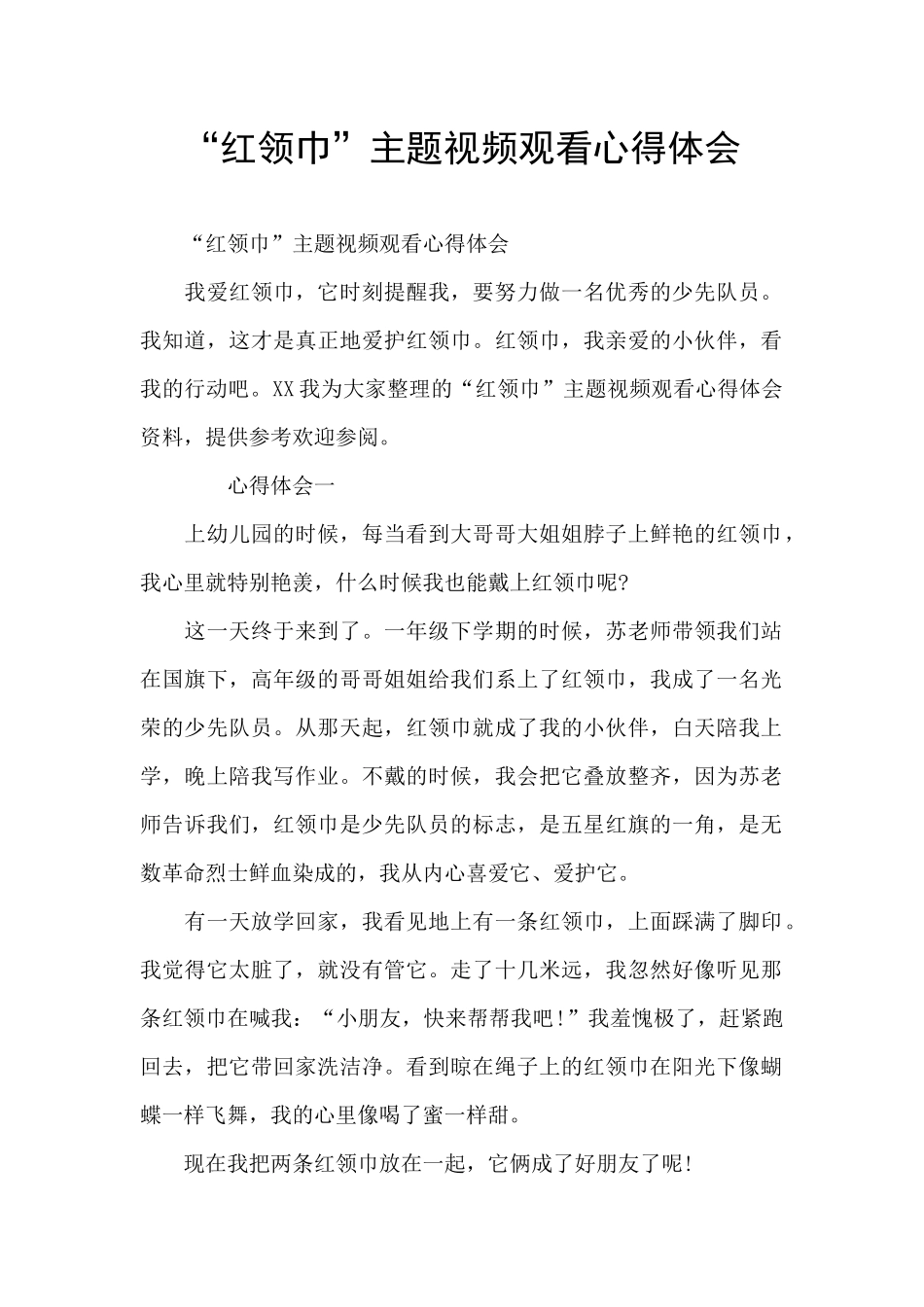 “红领巾”主题视频观看心得体会

“红领巾”主题视频观看心得体会

我爱红领巾，它时刻提醒我，要努力做一名优秀的少先队员。我知道，这才是真正地爱护红领巾。红领巾，我亲爱的小伙伴，看我的行动吧。XX我为大家整理的“红领巾”主题视频观看心得体会资料，提供参考欢迎参阅。

心得体会一

上幼儿园的时候，每当看到大哥哥大姐姐脖子上鲜艳的红领巾，我心里就特别艳羡，什么时候我也能戴上红领巾呢?

这一天终于来到了。一年级下学期的时候，苏老师带领我们站在国旗下，高年级的哥哥姐姐给我们系上了红领巾，我成了一名光荣的少先队员。从那天起，红领巾就成了我的小伙伴，白天陪我上学，晚上陪我写作业。不戴的时候，我会把它叠放整齐，因为苏老师告诉我们，红领巾是少先队员的标志，是五星红旗的一角，是无数革命烈士鲜血染成的，我从内心喜爱它、爱护它。

有一天放学回家，我看见地上有一条红领巾，上面踩满了脚印。我觉得它太脏了，就没有管它。走了十几米远，我忽然好像听见那条红领巾在喊我：“小朋友，快来帮帮我吧!”我羞愧极了，赶紧跑回去，把它带回家洗洁净。看到晾在绳子上的红领巾在阳光下像蝴蝶一样飞舞，我的心里像喝了蜜一样甜。

现在我把两条红领巾放在一起，它俩成了好朋友了呢!